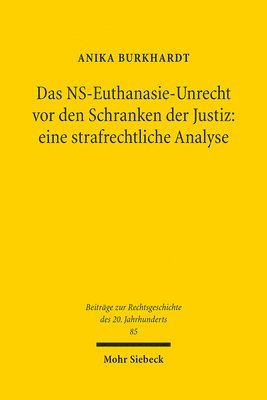 ANIKA BURKHARDT

Das NS-Euthanasie-Unrecht vor den Schranken der Justiz: eine strafrechtliche Analyse

Beiträge zur Rechtsgeschichte des 20. Jahrhunderts
85

Mohr Siebeck